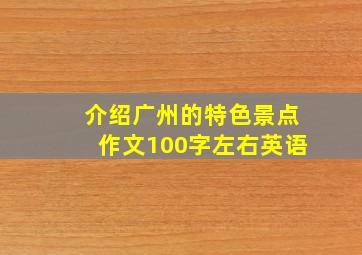 介绍广州的特色景点
作文100字左右英语